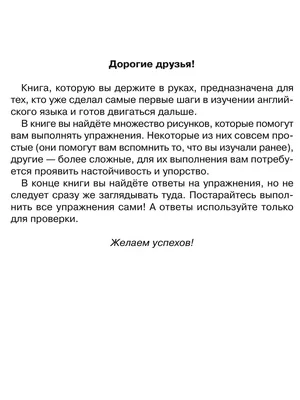 Дорогие друзья!

Книга, которую вы держите в руках, предназначена для тех, кто уже сделал самые первые шаги в изучении английского языка и готов двигаться дальше.

В книге вы найдёте множество рисунков, которые помогут вам выполнять упражнения. Некоторые из них совсем простые (они помогут вам вспомнить то, что вы изучали ранее), другие — более сложные, для их выполнения вам потребуется проявить настойчивость и упорство.

В конце книги вы найдёте ответы на упражнения, но не следует сразу же заглядывать туда. Постарайтесь выполнить все упражнения сами! А ответы используйте только для проверки.

Желаем успехов!